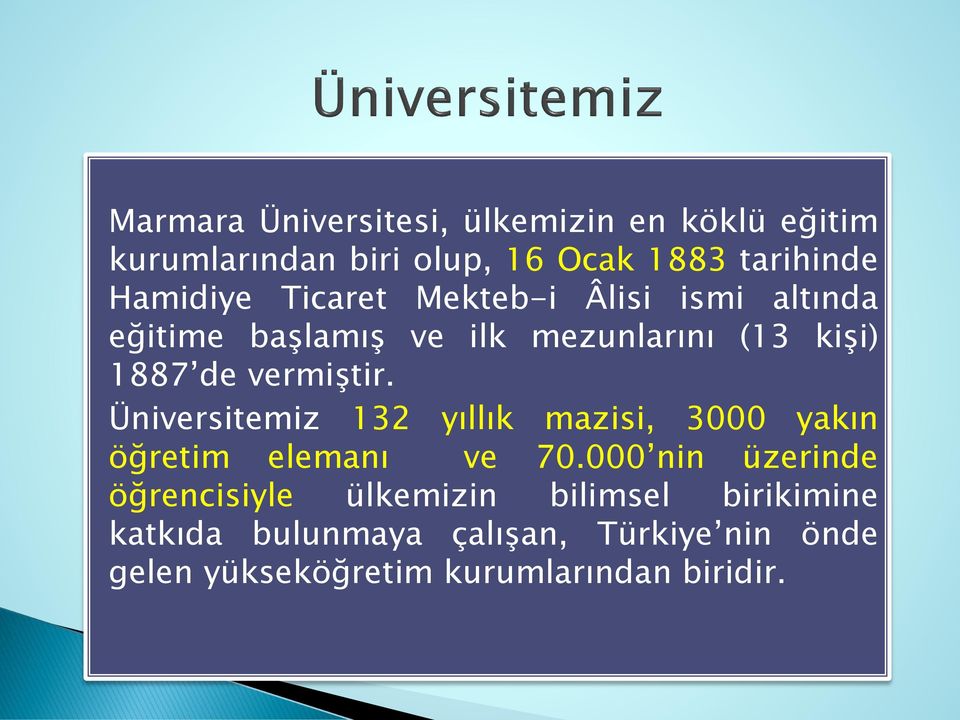 Üniversitemiz

Marmara Üniversitesi, ülkemizin en köklü eğitim kurumlarından biri olup, 16 Ocak 1883 tarihinde Hamidiye Ticaret Mekteb-i Âlisi ismi altında eğitime başlamış ve ilk mezunlarını (13 kişi) 1887'de vermiştir.

Üniversitemiz 132 yıllık mazisi, 3000 yakın öğretim elemanı ve 70.000'nin üzerinde öğrencisiyle ülkemizin bilimsel birikimine katkıda bulunmaya çalışan, Türkiye'nin önde gelen yükseköğretim kurumlarından biridir.